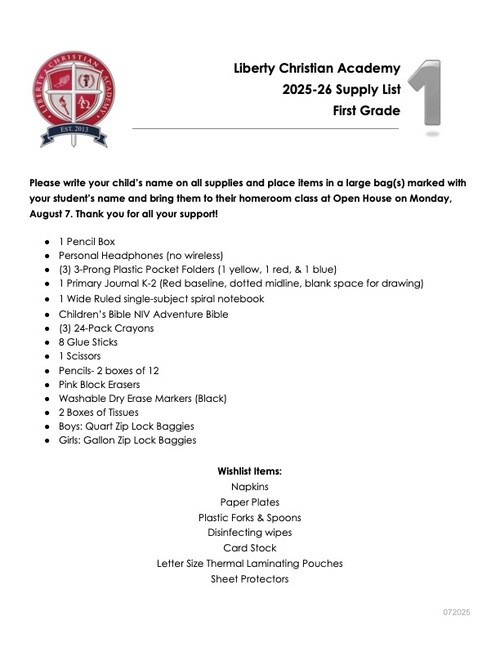 LIBERTY CHRISTIAN ACADEMY
EST. 2013

Liberty Christian Academy
2025-26 Supply List
First Grade

1

Please write your child's name on all supplies and place items in a large bag(s) marked with your student's name and bring them to their homeroom class at Open House on Monday, August 7. Thank you for all your support!

- 1 Pencil Box
- Personal Headphones (no wireless)
- (3) 3-Prong Plastic Pocket Folders (1 yellow, 1 red, & 1 blue)
- 1 Primary Journal K-2 (Red baseline, dotted midline, blank space for drawing)
- 1 Wide Ruled single-subject spiral notebook
- Children's Bible NIV Adventure Bible
- (3) 24-Pack Crayons
- 8 Glue Sticks
- 1 Scissors
- Pencils- 2 boxes of 12
- Pink Block Erasers
- Washable Dry Erase Markers (Black)
- 2 Boxes of Tissues
- Boys: Quart Zip Lock Baggies
- Girls: Gallon Zip Lock Baggies

Wishlist Items:
Napkins
Paper Plates
Plastic Forks & Spoons
Disinfecting wipes
Card Stock
Letter Size Thermal Laminating Pouches
Sheet Protectors

072025